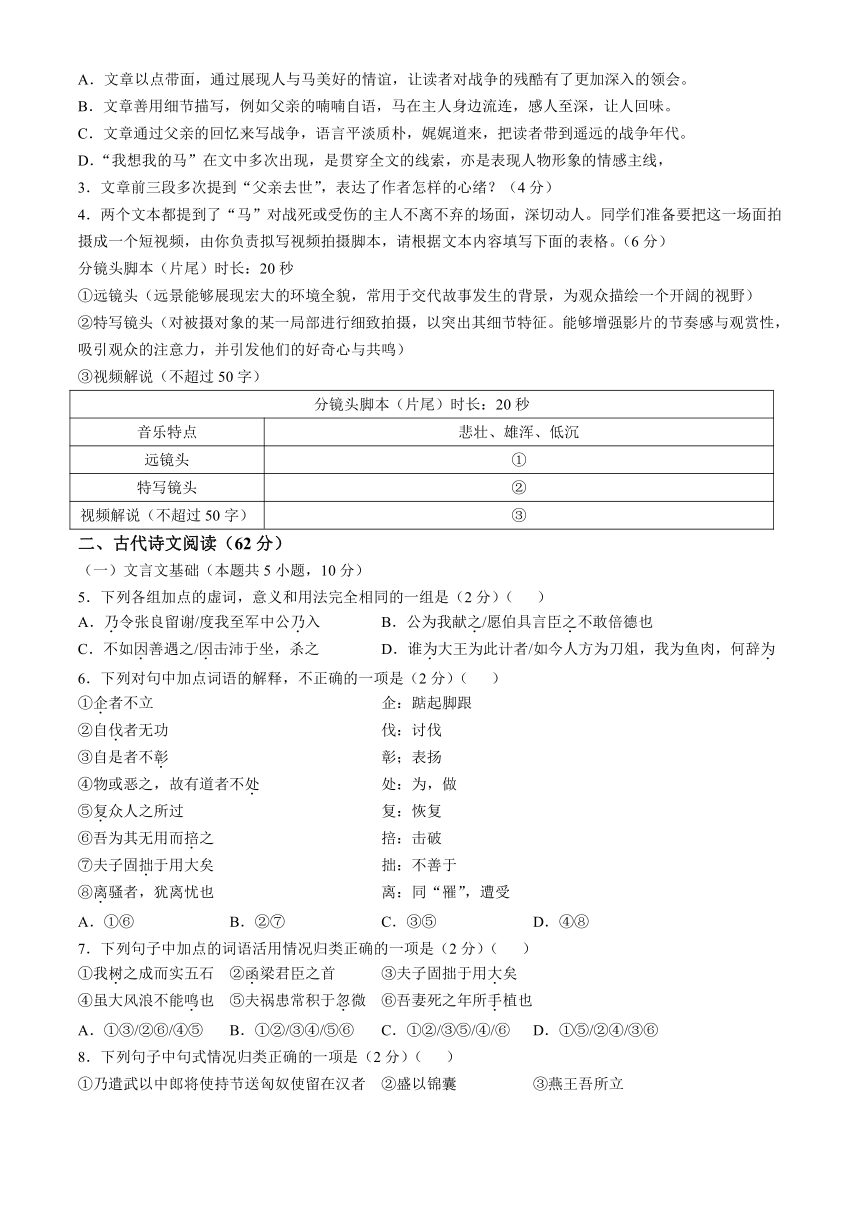 A．文章以点带面，通过展现人与马美好的情谊，让读者对战争的残酷有了更加深入的领会。
B．文章善用细节描写，例如父亲的喃喃自语，马在主人身边流连，感人至深，让人回味。
C．文章通过父亲的回忆来写战争，语言平淡质朴，娓娓道来，把读者带到遥远的战争年代。
D．“我想我的马”在文中多次出现，是贯穿全文的线索，亦是表现人物形象的情感主线，
3．文章前三段多次提到“父亲去世”，表达了作者怎样的心绪？（4分）
4．两个文本都提到了“马”对战死或受伤的主人不离不弃的场面，深切动人。同学们准备要把这一场面拍摄成一个短视频，由你负责拟写视频拍摄脚本，请根据文本内容填写下面的表格。（6分）
分镜头脚本（片尾）时长：20秒
①远镜头（远景能够展现宏大的环境全貌，常用于交代故事发生的背景，为观众描绘一个开阔的视野）
②特写镜头（对被摄对象的某一局部进行细致拍摄，以突出其细节特征。能够增强影片的节奏感与观赏性，吸引观众的注意力，并引发他们的好奇心与共鸣）
③视频解说（不超过50字）

| 分镜头脚本（片尾）时长：20秒 | |
|---|---|
| 音乐特点 | 悲壮、雄浑、低沉 |
| 远镜头 | ① |
| 特写镜头 | ② |
| 视频解说（不超过50字） | ③ |

二、古代诗文阅读（62分）
（一）文言文基础（本题共5小题，10分）
5．下列各组加点的虚词，意义和用法完全相同的一组是（2分）（　　）
A．乃令张良留谢/度我至军中公乃入
B．公为我献之/愿伯具言臣之不敢倍德也
C．不如因善遇之/因击沛公于坐，杀之
D．谁为大王为此计者/如今人方为刀俎，我为鱼肉，何辞为
6．下列对句中加点词语的解释，不正确的一项是（2分）（　　）
①企者不立　　企：踮起脚跟
②自伐者无功　　伐：讨伐
③自是者不彰　　彰：表扬
④物或恶之，故有道者不处　　处：为，做
⑤复众人之所过　　复：恢复
⑥吾为其无用而掊之　　掊：击破
⑦夫子固拙于用大矣　　拙：不善于
⑧离骚者，犹离忧也　　离：同“罹”，遭受
A．①⑥　　B．②⑦　　C．③⑤　　D．④⑧
7．下列句子中加点的词语活用情况归类正确的一项是（2分）（　　）
①我树之成而实五石　②函梁君臣之首　③夫子固拙于用大矣
④虽大风浪不能鸣也　⑤夫祸患常积于忽微　⑥吾妻死之年所手植也
A．①③/②⑥/④⑤　B．①②/③④/⑤⑥　C．①②/③⑤/④/⑥　D．①⑤/②④/③⑥
8．下列句子中句式情况归类正确的一项是（2分）（　　）
①乃遣武以中郎将使持节送匈奴使留在汉者　②盛以锦囊　③燕王吾所立